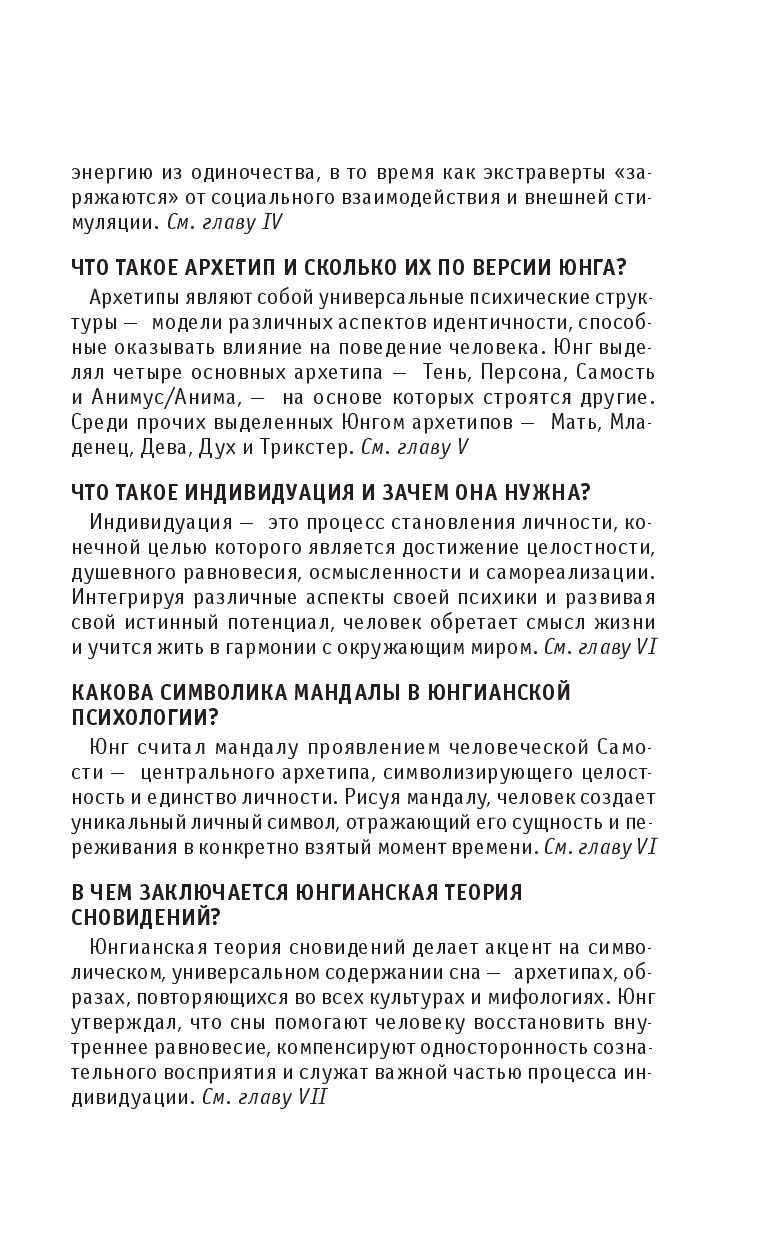 энергию из одиночества, в то время как экстраверты «заряжаются» от социального взаимодействия и внешней стимуляции. См. главу IV

ЧТО ТАКОЕ АРХЕТИП И СКОЛЬКО ИХ ПО ВЕРСИИ ЮНГА?

Архетипы являют собой универсальные психические структуры — модели различных аспектов идентичности, способные оказывать влияние на поведение человека. Юнг выделял четыре основных архетипа — Тень, Персона, Самость и Анимус/Анима, — на основе которых строятся другие. Среди прочих выделенных Юнгом архетипов — Мать, Младенец, Дева, Дух и Трикстер. См. главу V

ЧТО ТАКОЕ ИНДИВИДУАЦИЯ И ЗАЧЕМ ОНА НУЖНА?

Индивидуация — это процесс становления личности, конечной целью которого является достижение целостности, душевного равновесия, осмысленности и самореализации. Интегрируя различные аспекты своей психики и развивая свой истинный потенциал, человек обретает смысл жизни и учится жить в гармонии с окружающим миром. См. главу VI

КАКОВА СИМВОЛИКА МАНДАЛЫ В ЮНГИАНСКОЙ ПСИХОЛОГИИ?

Юнг считал мандалу проявлением человеческой Самости — центрального архетипа, символизирующего целостность и единство личности. Рисуя мандалу, человек создает уникальный личный символ, отражающий его сущность и переживания в конкретно взятый момент времени. См. главу VI

В ЧЕМ ЗАКЛЮЧАЕТСЯ ЮНГИАНСКАЯ ТЕОРИЯ СНОВИДЕНИЙ?

Юнгианская теория сновидений делает акцент на символическом, универсальном содержании сна — архетипах, образах, повторяющихся во всех культурах и мифологиях. Юнг утверждал, что сны помогают человеку восстановить внутреннее равновесие, компенсируют односторонность сознательного восприятия и служат важной частью процесса индивидуации. См. главу VII